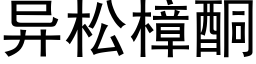 异松樟酮